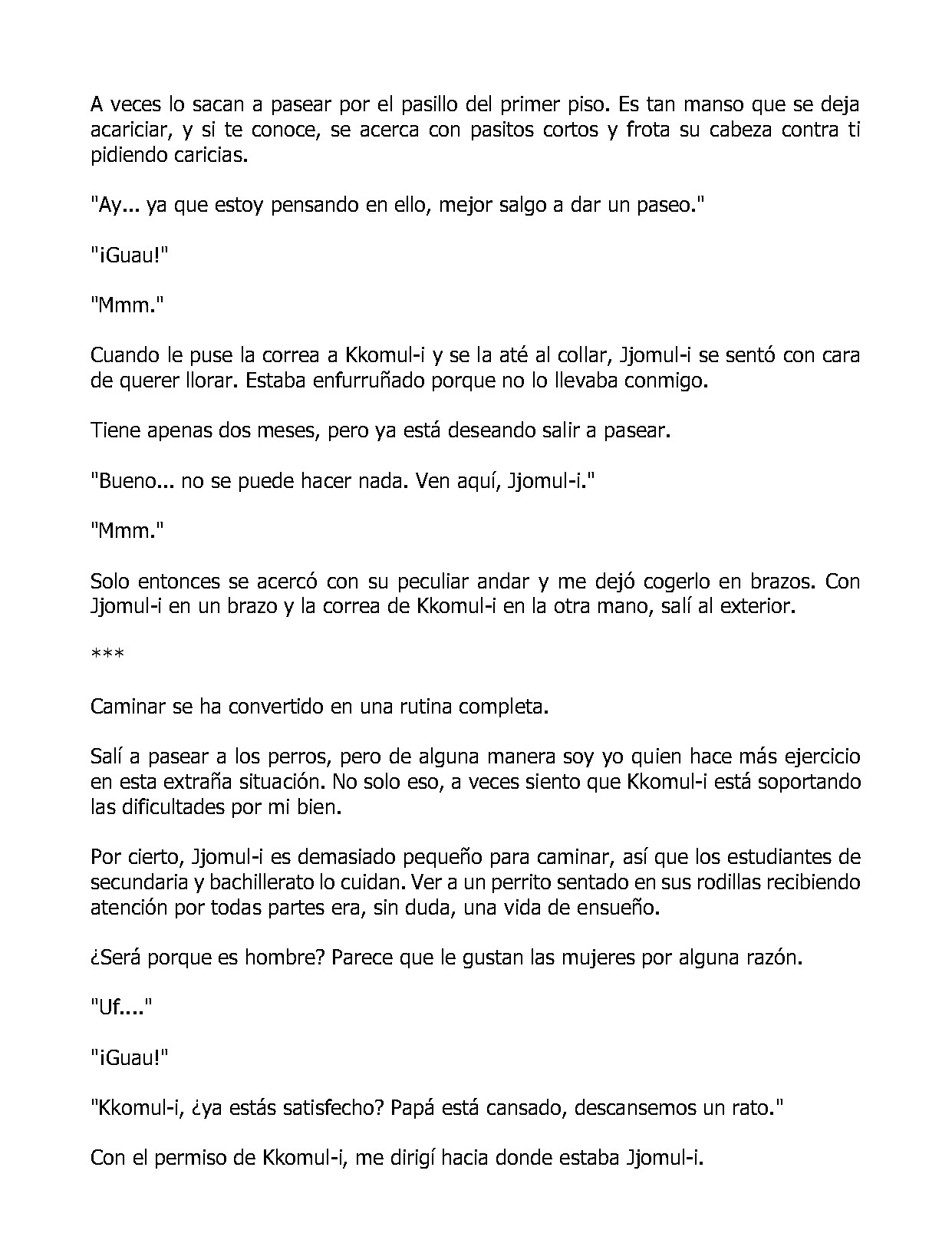 A veces lo sacan a pasear por el pasillo del primer piso. Es tan manso que se deja acariciar, y si te conoce, se acerca con pasitos cortos y frota su cabeza contra ti pidiendo caricias.

"Ay... ya que estoy pensando en ello, mejor salgo a dar un paseo."

"¡Guau!"

"Mmm."

Cuando le puse la correa a Kkomul-i y se la até al collar, Jjomul-i se sentó con cara de querer llorar. Estaba enfurruñado porque no lo llevaba conmigo.

Tiene apenas dos meses, pero ya está deseando salir a pasear.

"Bueno... no se puede hacer nada. Ven aquí, Jjomul-i."

"Mmm."

Solo entonces se acercó con su peculiar andar y me dejó cogerlo en brazos. Con Jjomul-i en un brazo y la correa de Kkomul-i en la otra mano, salí al exterior.

***

Caminar se ha convertido en una rutina completa.

Salí a pasear a los perros, pero de alguna manera soy yo quien hace más ejercicio en esta extraña situación. No solo eso, a veces siento que Kkomul-i está soportando las dificultades por mi bien.

Por cierto, Jjomul-i es demasiado pequeño para caminar, así que los estudiantes de secundaria y bachillerato lo cuidan. Ver a un perrito sentado en sus rodillas recibiendo atención por todas partes era, sin duda, una vida de ensueño.

¿Será porque es hombre? Parece que le gustan las mujeres por alguna razón.

"Uf...."

"¡Guau!"

"Kkomul-i, ¿ya estás satisfecho? Papá está cansado, descansemos un rato."

Con el permiso de Kkomul-i, me dirigí hacia donde estaba Jjomul-i.